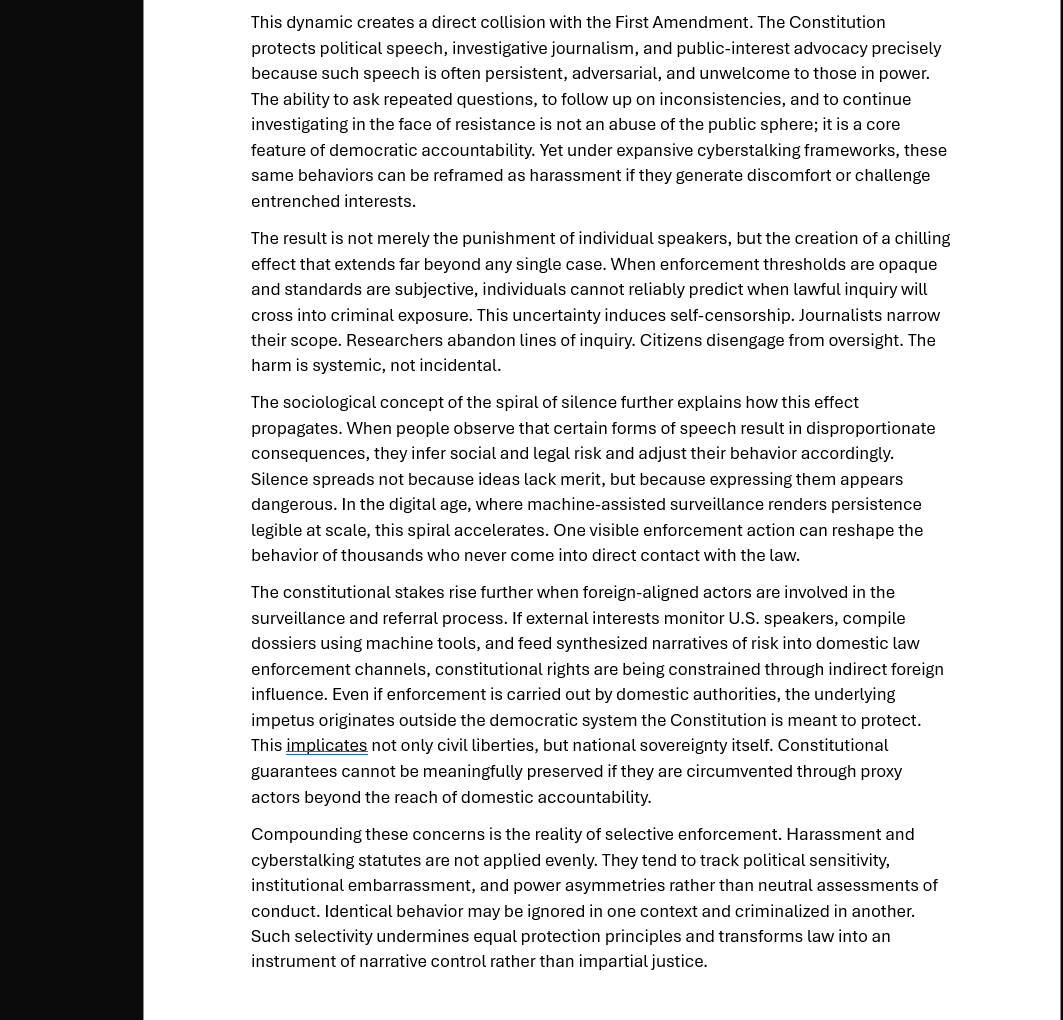 This dynamic creates a direct collision with the First Amendment. The Constitution protects political speech, investigative journalism, and public-interest advocacy precisely because such speech is often persistent, adversarial, and unwelcome to those in power. The ability to ask repeated questions, to follow up on inconsistencies, and to continue investigating in the face of resistance is not an abuse of the public sphere; it is a core feature of democratic accountability. Yet under expansive cyberstalking frameworks, these same behaviors can be reframed as harassment if they generate discomfort or challenge entrenched interests.

The result is not merely the punishment of individual speakers, but the creation of a chilling effect that extends far beyond any single case. When enforcement thresholds are opaque and standards are subjective, individuals cannot reliably predict when lawful inquiry will cross into criminal exposure. This uncertainty induces self-censorship. Journalists narrow their scope. Researchers abandon lines of inquiry. Citizens disengage from oversight. The harm is systemic, not incidental.

The sociological concept of the spiral of silence further explains how this effect propagates. When people observe that certain forms of speech result in disproportionate consequences, they infer social and legal risk and adjust their behavior accordingly. Silence spreads not because ideas lack merit, but because expressing them appears dangerous. In the digital age, where machine-assisted surveillance renders persistence legible at scale, this spiral accelerates. One visible enforcement action can reshape the behavior of thousands who never come into direct contact with the law.

The constitutional stakes rise further when foreign-aligned actors are involved in the surveillance and referral process. If external interests monitor U.S. speakers, compile dossiers using machine tools, and feed synthesized narratives of risk into domestic law enforcement channels, constitutional rights are being constrained through indirect foreign influence. Even if enforcement is carried out by domestic authorities, the underlying impetus originates outside the democratic system the Constitution is meant to protect. This implicates not only civil liberties, but national sovereignty itself. Constitutional guarantees cannot be meaningfully preserved if they are circumvented through proxy actors beyond the reach of domestic accountability.

Compounding these concerns is the reality of selective enforcement. Harassment and cyberstalking statutes are not applied evenly. They tend to track political sensitivity, institutional embarrassment, and power asymmetries rather than neutral assessments of conduct. Identical behavior may be ignored in one context and criminalized in another. Such selectivity undermines equal protection principles and transforms law into an instrument of narrative control rather than impartial justice.